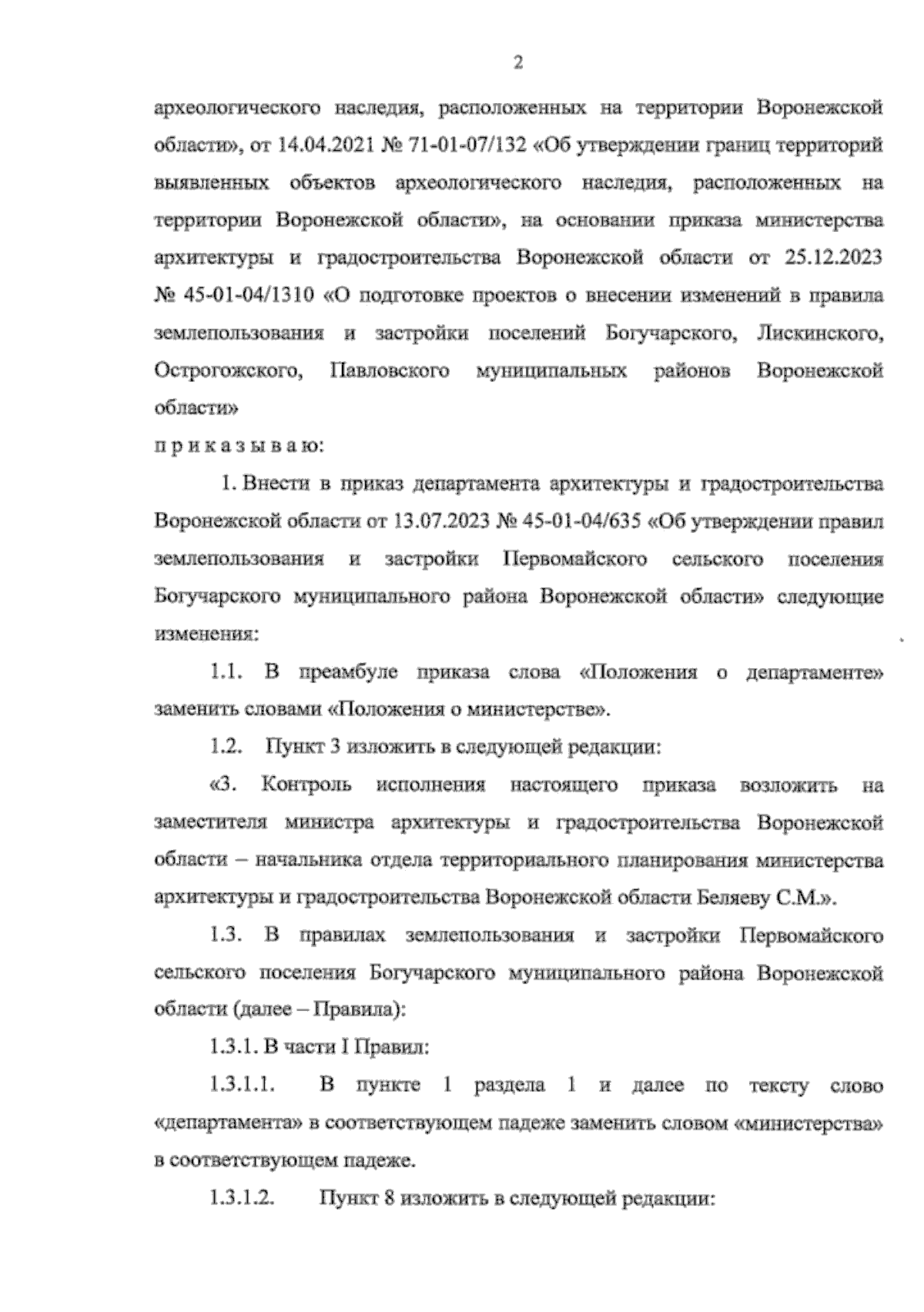 2

археологического наследия, расположенных на территории Воронежской области», от 14.04.2021 № 71-01-07/132 «Об утверждении границ территорий выявленных объектов археологического наследия, расположенных на территории Воронежской области», на основании приказа министерства архитектуры и градостроительства Воронежской области от 25.12.2023 № 45-01-04/1310 «О подготовке проектов о внесении изменений в правила землепользования и застройки поселений Богучарского, Лискинского, Острогожского, Павловского муниципальных районов Воронежской области»

п р и к а з ы в а ю:

1. Внести в приказ департамента архитектуры и градостроительства Воронежской области от 13.07.2023 № 45-01-04/635 «Об утверждении правил землепользования и застройки Первомайского сельского поселения Богучарского муниципального района Воронежской области» следующие изменения:

1.1. В преамбуле приказа слова «Положения о департаменте» заменить словами «Положения о министерстве».

1.2. Пункт 3 изложить в следующей редакции:

«3. Контроль исполнения настоящего приказа возложить на заместителя министра архитектуры и градостроительства Воронежской области – начальника отдела территориального планирования министерства архитектуры и градостроительства Воронежской области Беляеву С.М.».

1.3. В правилах землепользования и застройки Первомайского сельского поселения Богучарского муниципального района Воронежской области (далее – Правила):

1.3.1. В части I Правил:

1.3.1.1. В пункте 1 раздела 1 и далее по тексту слово «департамента» в соответствующем падеже заменить словом «министерства» в соответствующем падеже.

1.3.1.2. Пункт 8 изложить в следующей редакции: